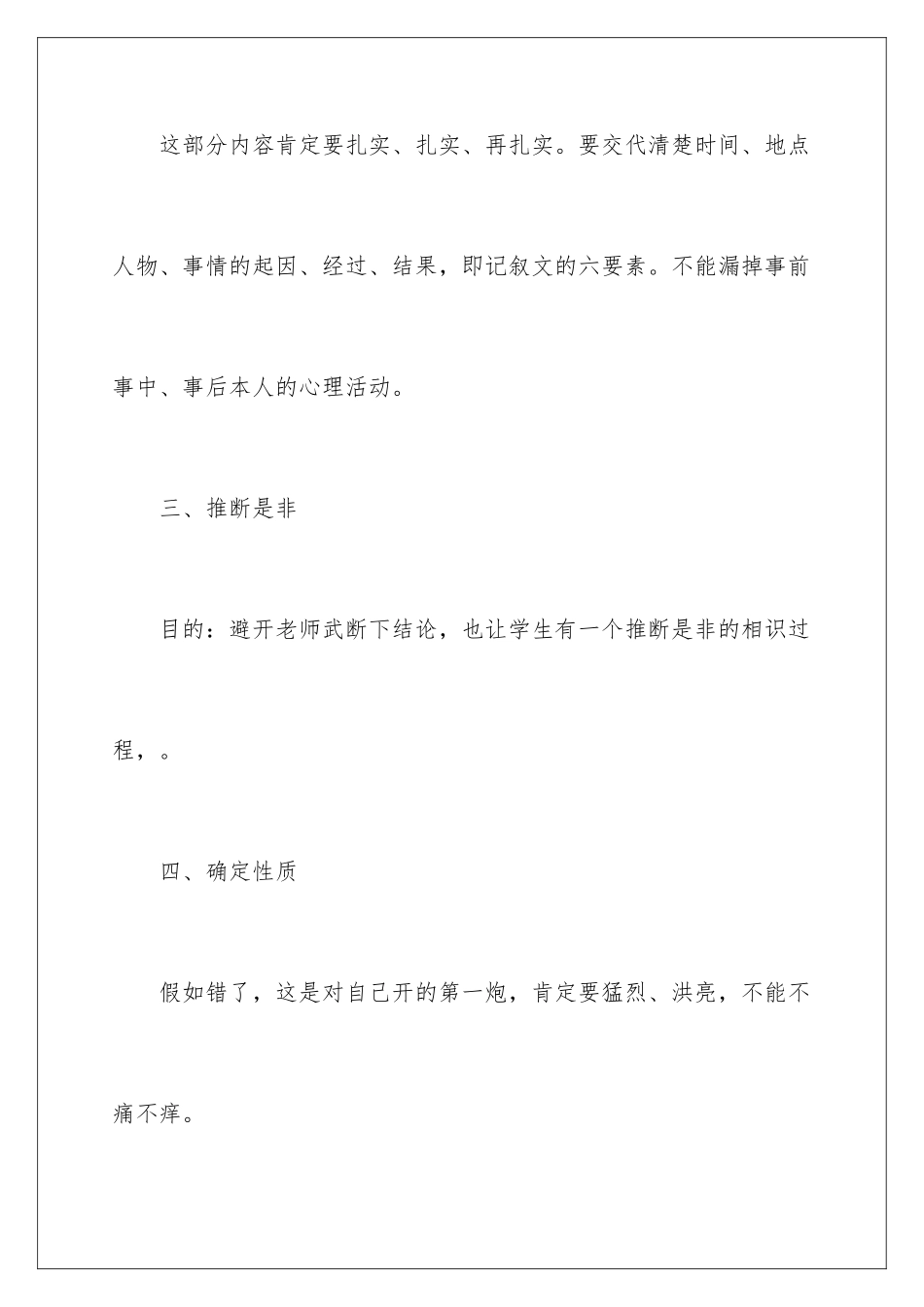 这部分内容肯定要扎实、扎实、再扎实。要交代清楚时间、地点人物、事情的起因、经过、结果，即记叙文的六要素。不能漏掉事前事中、事后本人的心理活动。

三、推断是非

目的：避开老师武断下结论，也让学生有一个推断是非的相识过程，。

四、确定性质

假如错了，这是对自己开的第一炮，肯定要猛烈、洪亮，不能不痛不痒。